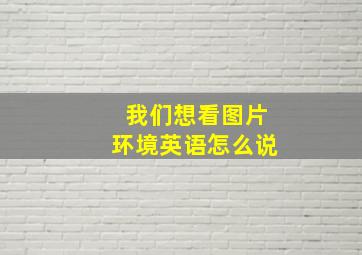 我们想看图片
环境英语怎么说